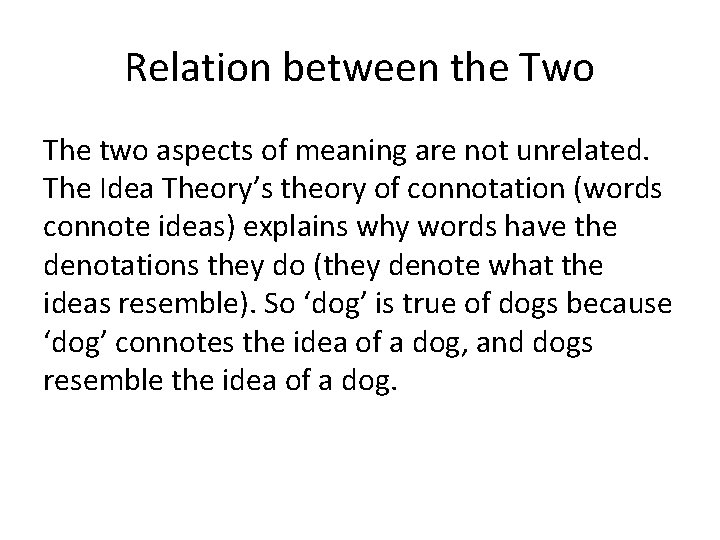 Relation between the Two

The two aspects of meaning are not unrelated. The Idea Theory’s theory of connotation (words connote ideas) explains why words have the denotations they do (they denote what the ideas resemble). So ‘dog’ is true of dogs because ‘dog’ connotes the idea of a dog, and dogs resemble the idea of a dog.